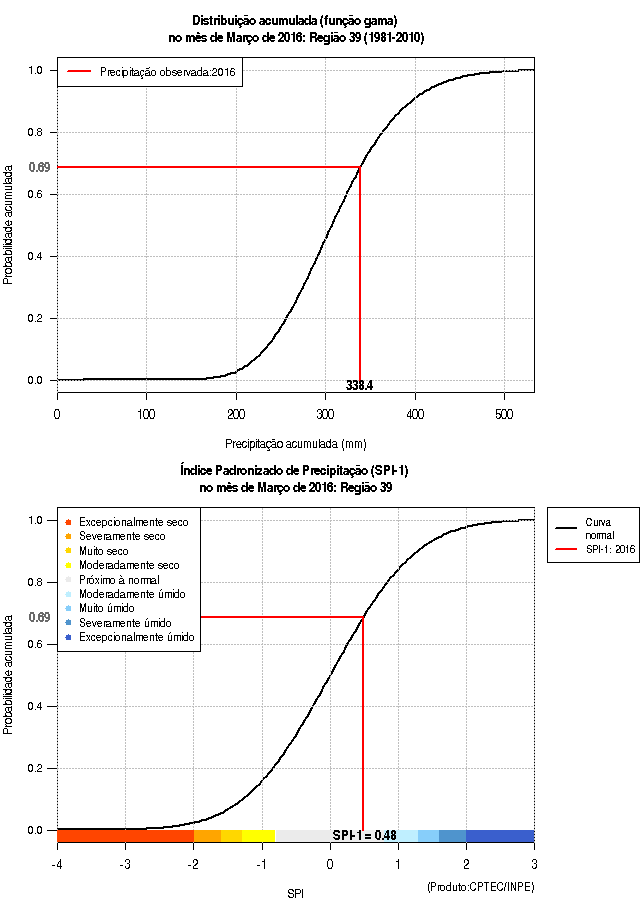 Distribuição acumulada (função gama)
no mês de Março de 2016: Região 39 (1981-2010)

Precipitação observada:2016

Probabilidade acumulada

1.0
0.8
0.69
0.6
0.4
0.2
0.0

338.4

0
100
200
300
400
500

Precipitação acumulada (mm)

Índice Padronizado de Precipitação (SPI-1)
no mês de Março de 2016: Região 39

Excepcionalmente seco
Severamente seco
Muito seco
Moderadamente seco
Próximo à normal
Moderadamente úmido
Muito úmido
Severamente úmido
Excepcionalmente úmido

Curva normal
SPI-1: 2016

Probabilidade acumulada

1.0
0.8
0.69
0.6
0.4
0.2
0.0

SPI-1 = 0.48

-4
-3
-2
-1
0
1
2
3

SPI

(Produto:CPTEC/INPE)